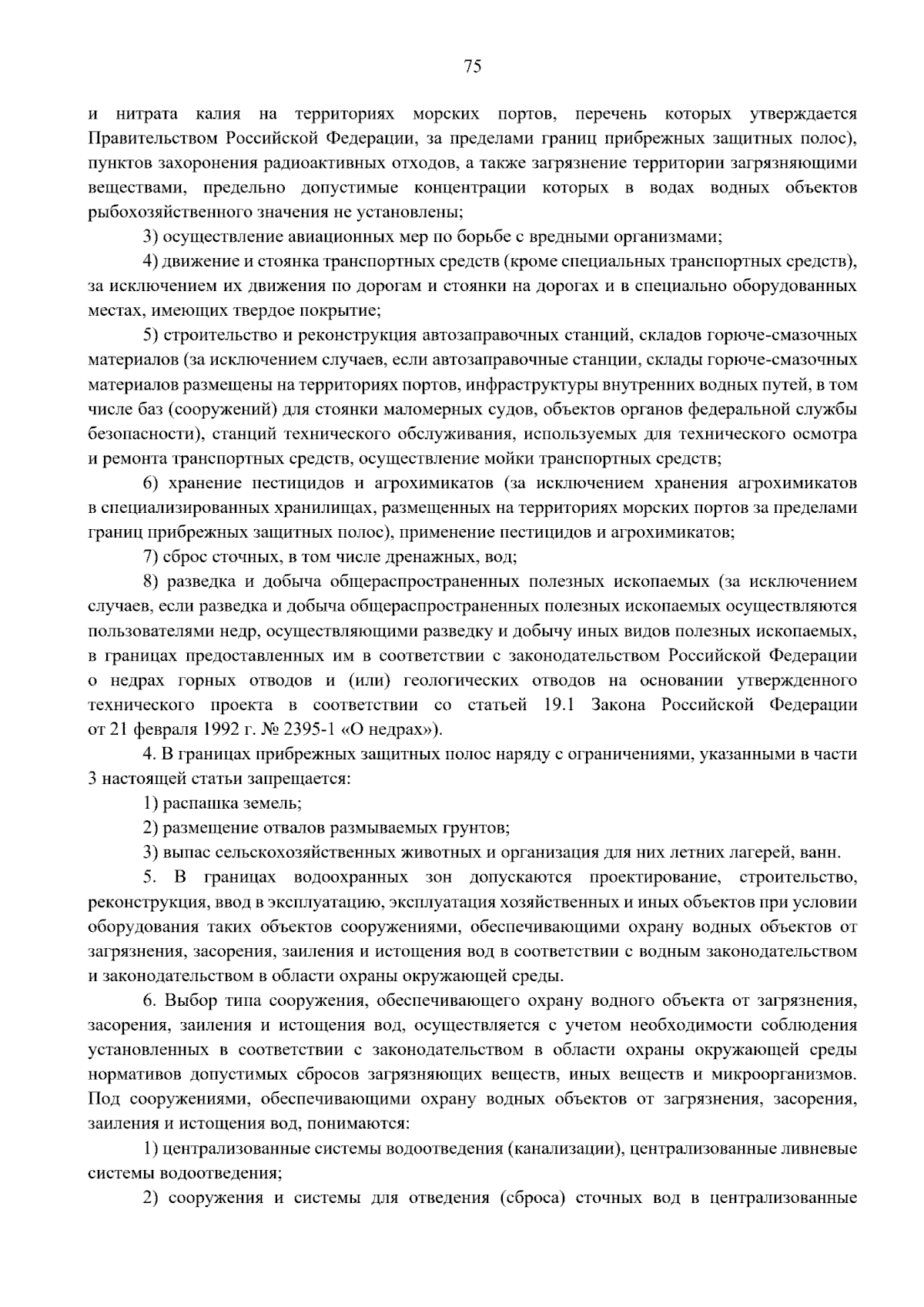 75

и нитрата калия на территориях морских портов, перечень которых утверждается Правительством Российской Федерации, за пределами границ прибрежных защитных полос), пунктов захоронения радиоактивных отходов, а также загрязнение территории загрязняющими веществами, предельно допустимые концентрации которых в водах водных объектов рыбохозяйственного значения не установлены;

3) осуществление авиационных мер по борьбе с вредными организмами;

4) движение и стоянка транспортных средств (кроме специальных транспортных средств), за исключением их движения по дорогам и стоянки на дорогах и в специально оборудованных местах, имеющих твердое покрытие;

5) строительство и реконструкция автозаправочных станций, складов горюче-смазочных материалов (за исключением случаев, если автозаправочные станции, склады горюче-смазочных материалов размещены на территориях портов, инфраструктуры внутренних водных путей, в том числе баз (сооружений) для стоянки маломерных судов, объектов органов федеральной службы безопасности), станций технического обслуживания, используемых для технического осмотра и ремонта транспортных средств, осуществление мойки транспортных средств;

6) хранение пестицидов и агрохимикатов (за исключением хранения агрохимикатов в специализированных хранилищах, размещенных на территориях морских портов за пределами границ прибрежных защитных полос), применение пестицидов и агрохимикатов;

7) сброс сточных, в том числе дренажных, вод;

8) разведка и добыча общераспространенных полезных ископаемых (за исключением случаев, если разведка и добыча общераспространенных полезных ископаемых осуществляются пользователями недр, осуществляющими разведку и добычу иных видов полезных ископаемых, в границах предоставленных им в соответствии с законодательством Российской Федерации о недрах горных отводов и (или) геологических отводов на основании утвержденного технического проекта в соответствии со статьей 19.1 Закона Российской Федерации от 21 февраля 1992 г. № 2395-1 «О недрах»).

4. В границах прибрежных защитных полос наряду с ограничениями, указанными в части 3 настоящей статьи запрещается:

1) распашка земель;

2) размещение отвалов размываемых грунтов;

3) выпас сельскохозяйственных животных и организация для них летних лагерей, ванн.

5. В границах водоохранных зон допускаются проектирование, строительство, реконструкция, ввод в эксплуатацию, эксплуатация хозяйственных и иных объектов при условии оборудования таких объектов сооружениями, обеспечивающими охрану водных объектов от загрязнения, засорения, заиления и истощения вод в соответствии с водным законодательством и законодательством в области охраны окружающей среды.

6. Выбор типа сооружения, обеспечивающего охрану водного объекта от загрязнения, засорения, заиления и истощения вод, осуществляется с учетом необходимости соблюдения установленных в соответствии с законодательством в области охраны окружающей среды нормативов допустимых сбросов загрязняющих веществ, иных веществ и микроорганизмов. Под сооружениями, обеспечивающими охрану водных объектов от загрязнения, засорения, заиления и истощения вод, понимаются:

1) централизованные системы водоотведения (канализации), централизованные ливневые системы водоотведения;

2) сооружения и системы для отведения (сброса) сточных вод в централизованные